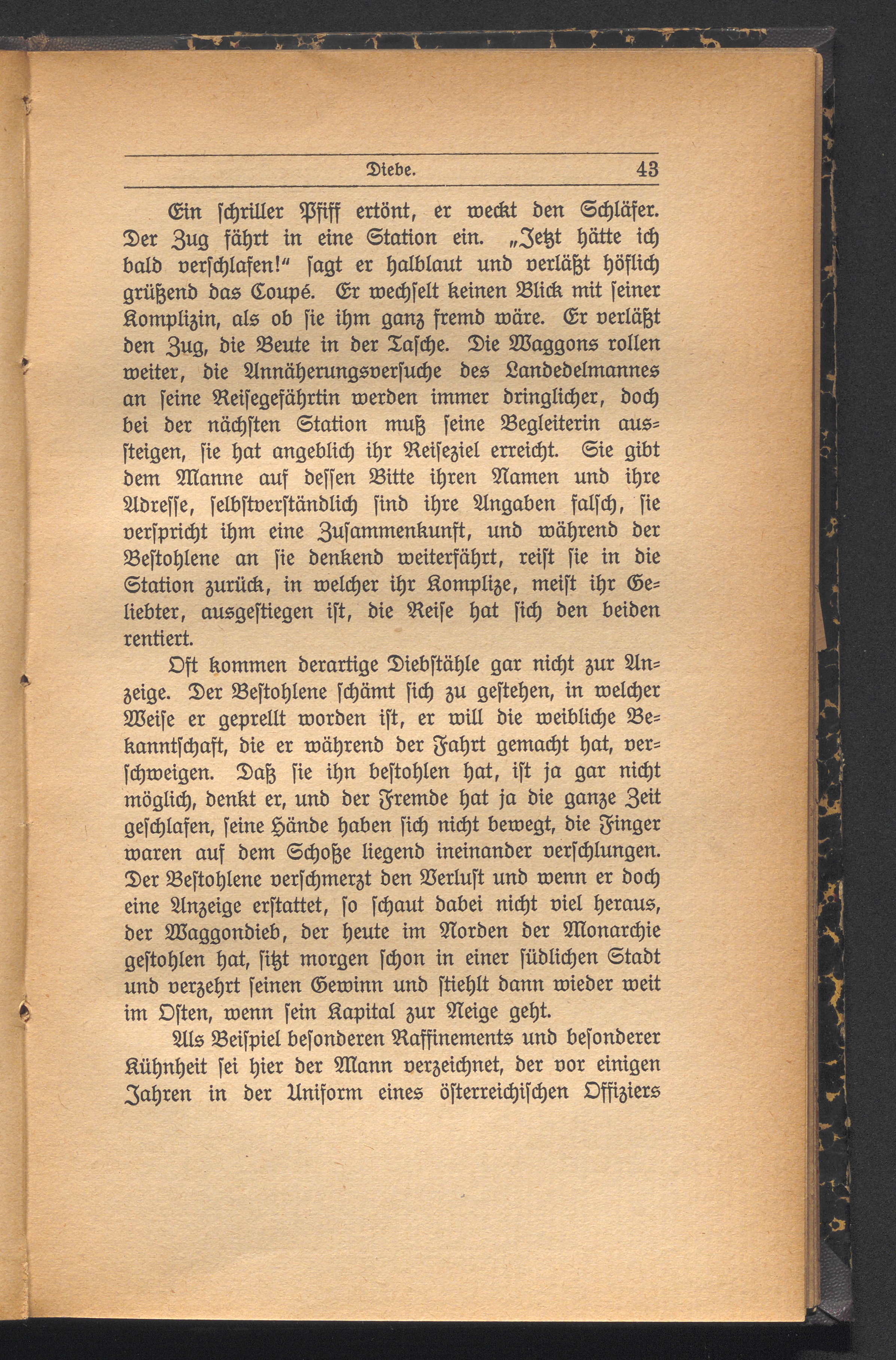 Diebe. 43

Ein schriller Pfiff ertönt, er weckt den Schläfer. Der Zug fährt in eine Station ein. „Jetzt hätte ich bald verschlafen!" sagt er halblaut und verläßt höflich grüßend das Coupé. Er wechselt keinen Blick mit seiner Komplizin, als ob sie ihm ganz fremd wäre. Er verläßt den Zug, die Beute in der Tasche. Die Waggons rollen weiter, die Annäherungsversuche des Landedelmannes an seine Reisegefährtin werden immer dringlicher, doch bei der nächsten Station muß seine Begleiterin aussteigen, sie hat angeblich ihr Reiseziel erreicht. Sie gibt dem Manne auf dessen Bitte ihren Namen und ihre Adresse, selbstverständlich sind ihre Angaben falsch, sie verspricht ihm eine Zusammenkunft, und während der Bestohlene an sie denkend weiterfährt, reist sie in die Station zurück, in welcher ihr Komplize, meist ihr Geliebter, ausgestiegen ist, die Reise hat sich den beiden rentiert.

Oft kommen derartige Diebstähle gar nicht zur Anzeige. Der Bestohlene schämt sich zu gestehen, in welcher Weise er geprellt worden ist, er will die weibliche Bekanntschaft, die er während der Fahrt gemacht hat, verschweigen. Daß sie ihn bestohlen hat, ist ja gar nicht möglich, denkt er, und der Fremde hat ja die ganze Zeit geschlafen, seine Hände haben sich nicht bewegt, die Finger waren auf dem Schoße liegend ineinander verschlungen. Der Bestohlene verschmerzt den Verlust und wenn er doch eine Anzeige erstattet, so schaut dabei nicht viel heraus, der Waggondieb, der heute im Norden der Monarchie gestohlen hat, sitzt morgen schon in einer südlichen Stadt und verzehrt seinen Gewinn und stiehlt dann wieder weit im Osten, wenn sein Kapital zur Neige geht.

Als Beispiel besonderen Raffinements und besonderer Kühnheit sei hier der Mann verzeichnet, der vor einigen Jahren in der Uniform eines österreichischen Offiziers